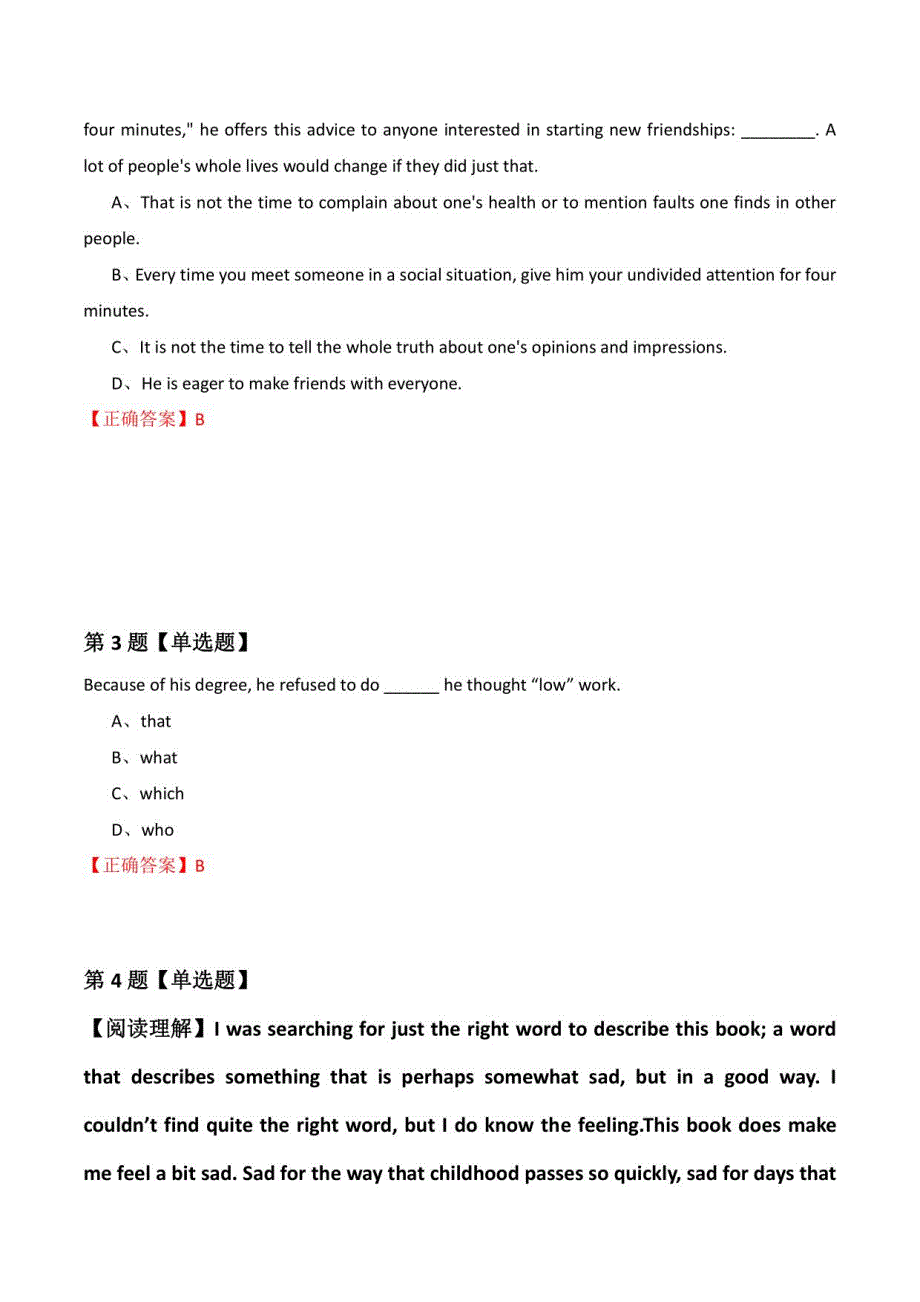 four minutes," he offers this advice to anyone interested in starting new friendships: ________. A lot of people's whole lives would change if they did just that.

A、That is not the time to complain about one's health or to mention faults one finds in other people.

B、Every time you meet someone in a social situation, give him your undivided attention for four minutes.

C、It is not the time to tell the whole truth about one's opinions and impressions.

D、He is eager to make friends with everyone.

【正确答案】B

第 3 题【单选题】

Because of his degree, he refused to do ______ he thought “low” work.

A、that

B、what

C、which

D、who

【正确答案】B

第 4 题【单选题】

【阅读理解】I was searching for just the right word to describe this book; a word that describes something that is perhaps somewhat sad, but in a good way. I couldn’t find quite the right word, but I do know the feeling.This book does make me feel a bit sad. Sad for the way that childhood passes so quickly, sad for days that